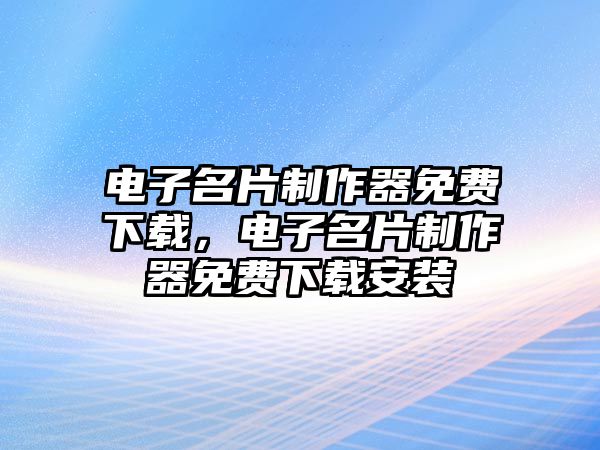 电子名片制作器免费下载，电子名片制作器免费下载安装